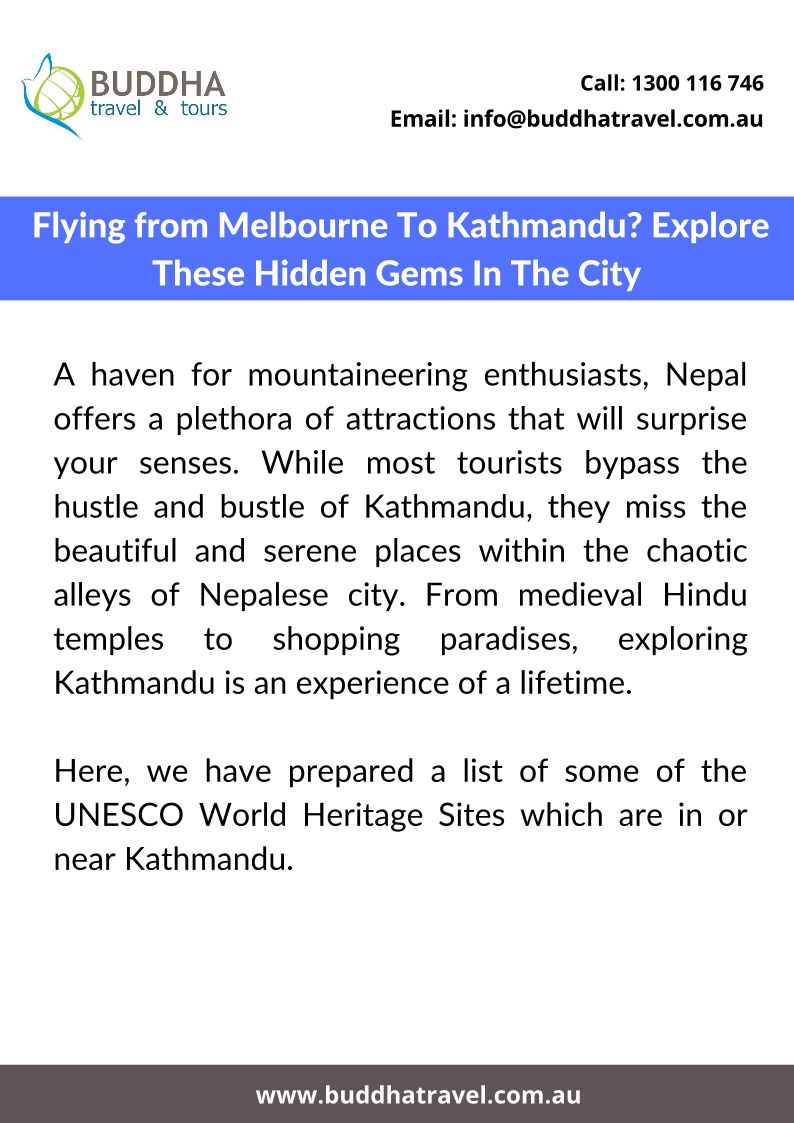 BUDDHA
travel & tours

Call: 1300 116 746
Email: info@buddhatravel.com.au

Flying from Melbourne To Kathmandu? Explore These Hidden Gems In The City

A haven for mountaineering enthusiasts, Nepal offers a plethora of attractions that will surprise your senses. While most tourists bypass the hustle and bustle of Kathmandu, they miss the beautiful and serene places within the chaotic alleys of Nepalese city. From medieval Hindu temples to shopping paradises, exploring Kathmandu is an experience of a lifetime.

Here, we have prepared a list of some of the UNESCO World Heritage Sites which are in or near Kathmandu.

www.buddhatravel.com.au